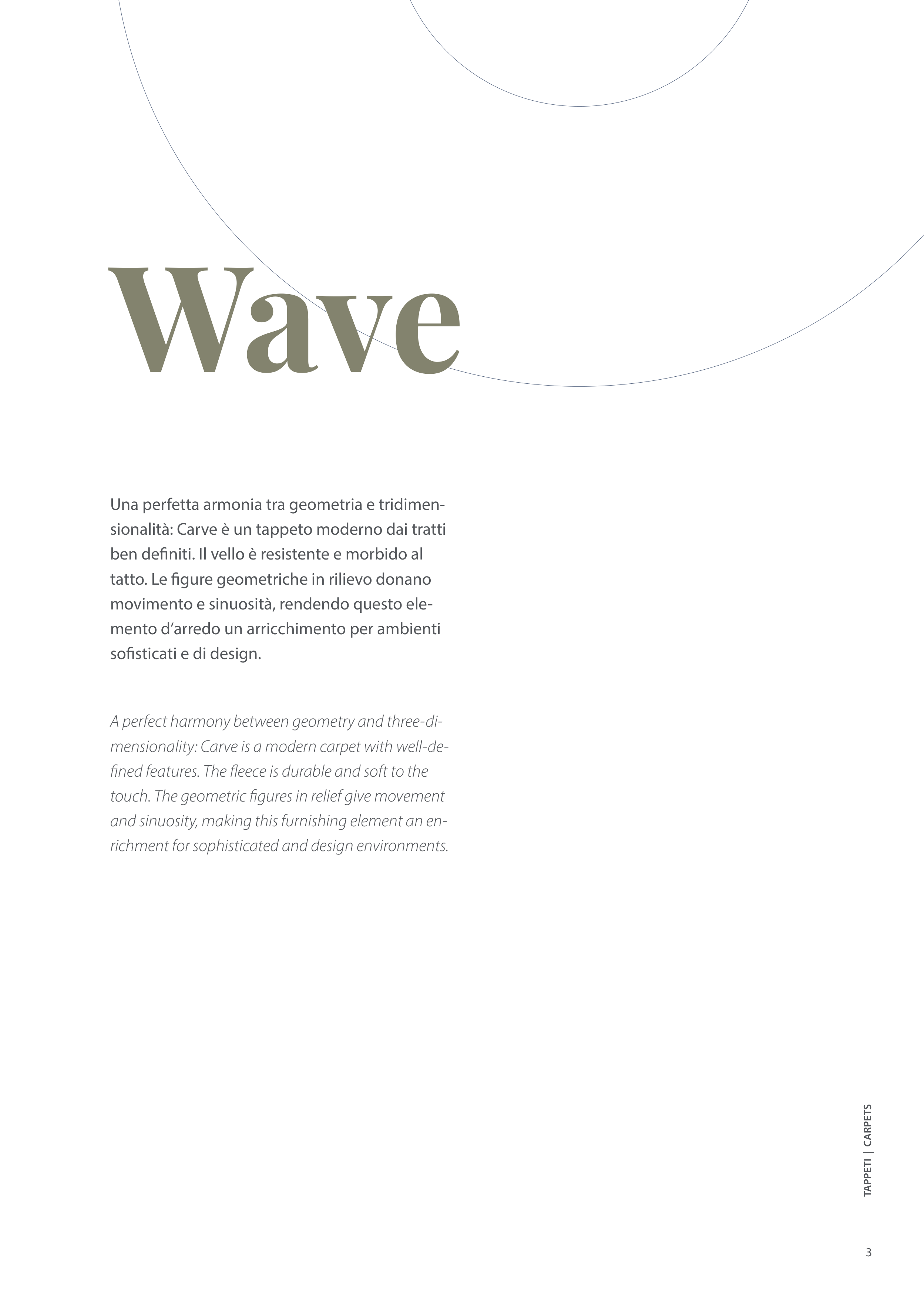 Wave

Una perfetta armonia tra geometria e tridimensionalità: Carve è un tappeto moderno dai tratti ben definiti. Il vello è resistente e morbido al tatto. Le figure geometriche in rilievo donano movimento e sinuosità, rendendo questo elemento d'arredo un arricchimento per ambienti sofisticati e di design.

A perfect harmony between geometry and three-dimensionality: Carve is a modern carpet with well-defined features. The fleece is durable and soft to the touch. The geometric figures in relief give movement and sinuosity, making this furnishing element an enrichment for sophisticated and design environments.

TAPPETI | CARPETS

3